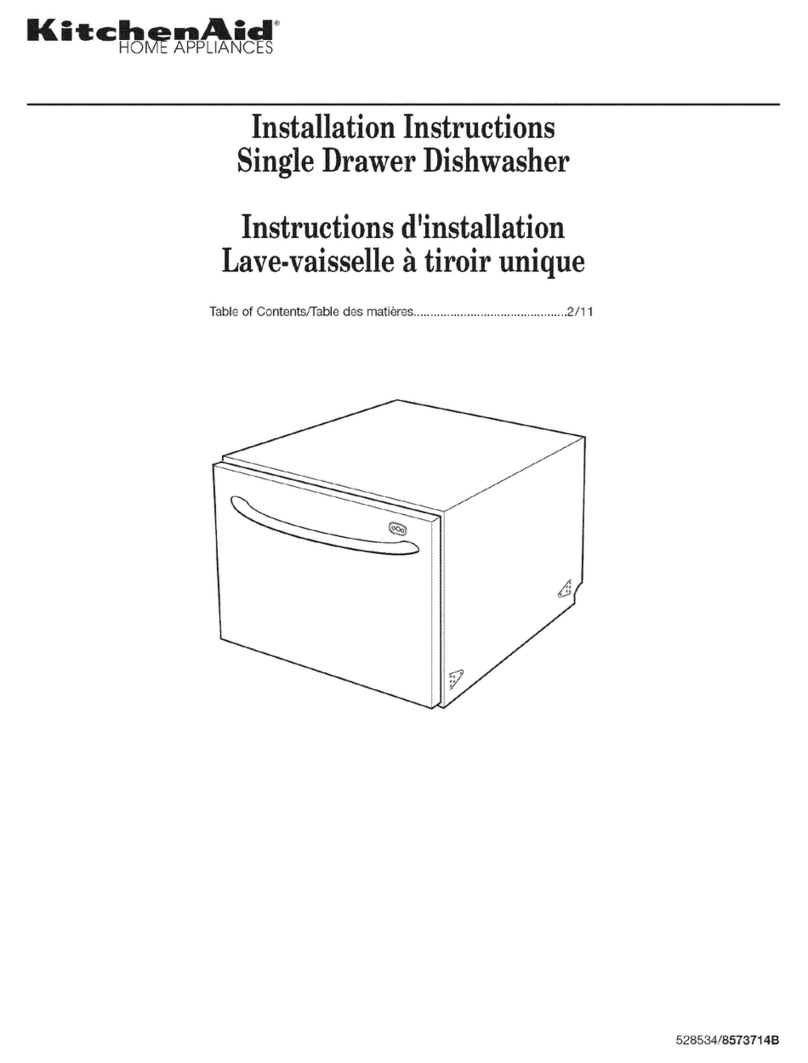 KitchenAid®
HOME APPLIANCES

Installation Instructions
Single Drawer Dishwasher

Instructions d'installation
Lave-vaisselle à tiroir unique

Table of Contents/Table des matières............................................2/11

528534/8573714B